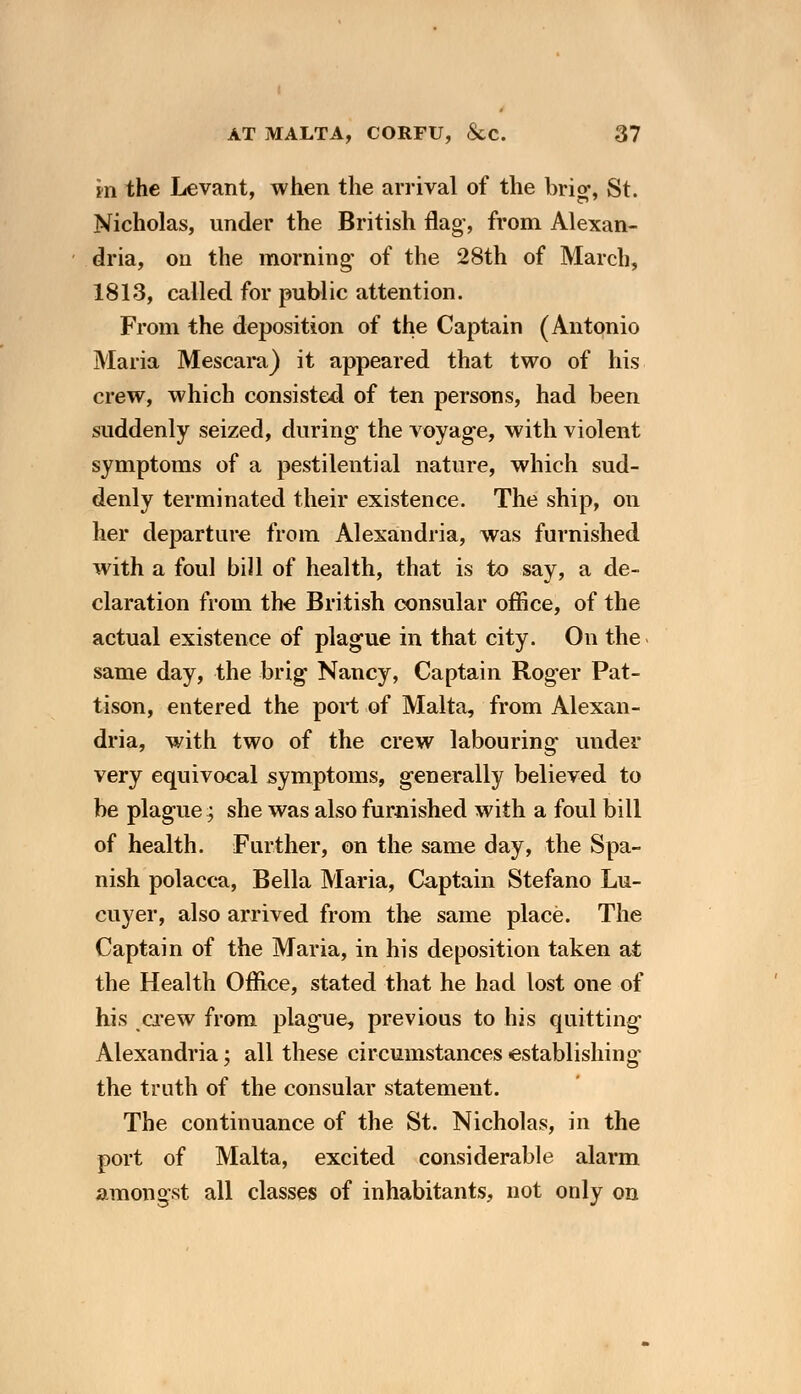 AT MALTA, CORFU, &c. 37

in the Levant, when the arrival of the brig, St. Nicholas, under the British flag, from Alexandria, on the morning of the 28th of March, 1813, called for public attention.

From the deposition of the Captain (Antonio Maria Mescara) it appeared that two of his crew, which consisted of ten persons, had been suddenly seized, during the voyage, with violent symptoms of a pestilential nature, which suddenly terminated their existence. The ship, on her departure from Alexandria, was furnished with a foul bill of health, that is to say, a declaration from the British consular office, of the actual existence of plague in that city. On the same day, the brig Nancy, Captain Roger Pattison, entered the port of Malta, from Alexandria, with two of the crew labouring under very equivocal symptoms, generally believed to be plague; she was also furnished with a foul bill of health. Further, on the same day, the Spanish polacca, Bella Maria, Captain Stefano Lucuyer, also arrived from the same place. The Captain of the Maria, in his deposition taken at the Health Office, stated that he had lost one of his crew from plague, previous to his quitting Alexandria; all these circumstances establishing the truth of the consular statement.

The continuance of the St. Nicholas, in the port of Malta, excited considerable alarm amongst all classes of inhabitants, not only on